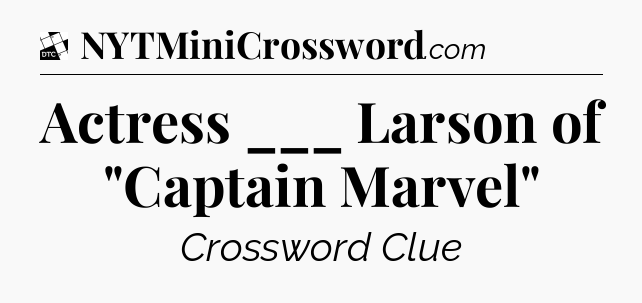 DTC NYTMiniCrossword.com

Actress ___ Larson of "Captain Marvel"

Crossword Clue